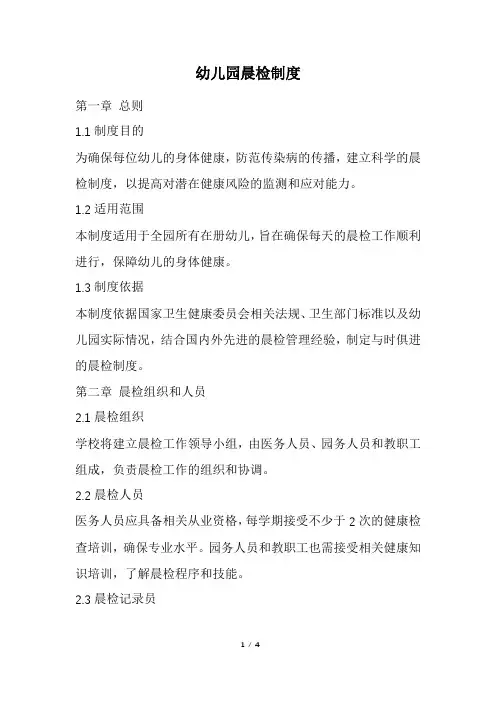 幼儿园晨检制度

第一章 总则

1.1 制度目的

为确保每位幼儿的身体健康，防范传染病的传播，建立科学的晨检制度，以提高对潜在健康风险的监测和应对能力。

1.2 适用范围

本制度适用于全园所有在册幼儿，旨在确保每天的晨检工作顺利进行，保障幼儿的身体健康。

1.3 制度依据

本制度依据国家卫生健康委员会相关法规、卫生部门标准以及幼儿园实际情况，结合国内外先进的晨检管理经验，制定与时俱进的晨检制度。

第二章 晨检组织和人员

2.1 晨检组织

学校将建立晨检工作领导小组，由医务人员、园务人员和教职工组成，负责晨检工作的组织和协调。

2.2 晨检人员

医务人员应具备相关从业资格，每学期接受不少于 2 次的健康检查培训，确保专业水平。园务人员和教职工也需接受相关健康知识培训，了解晨检程序和技能。

2.3 晨检记录员

1 / 4